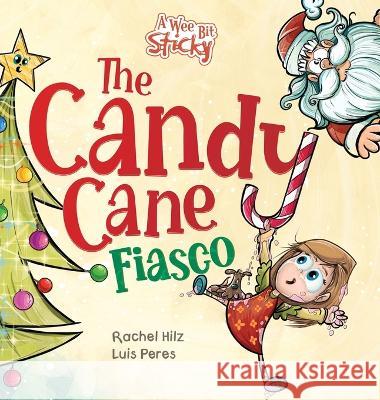 A Wee Bit Sticky

The Candy Cane Fiasco

Rachel Hilz
Luis Peres

Kraina Książek